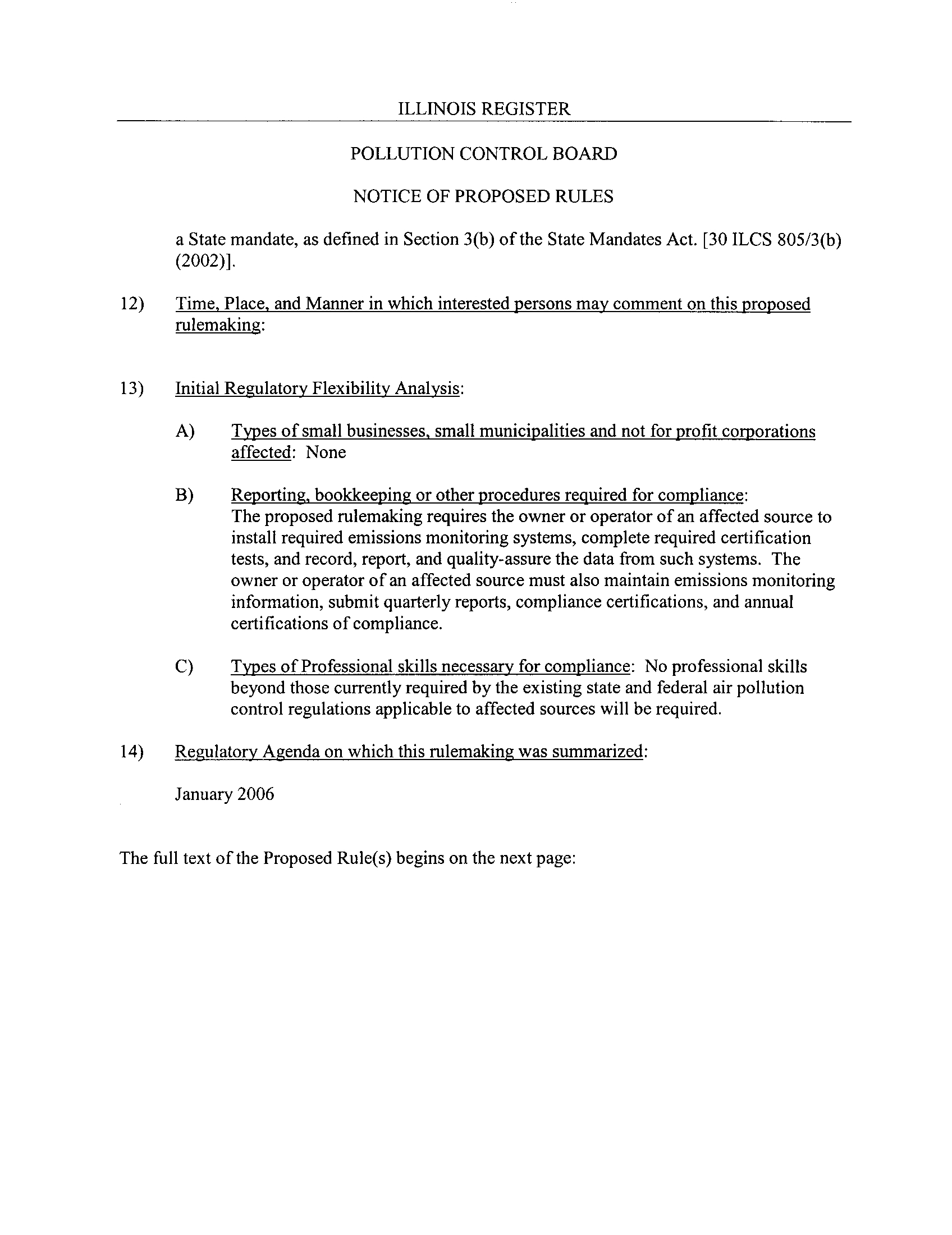 ILLINOIS REGISTER

POLLUTION CONTROL BOARD

NOTICE OF PROPOSED RULES

a State mandate, as defined in Section 3(b) of the State Mandates Act. [30 ILCS 805/3(b) (2002)].

12) Time, Place, and Manner in which interested persons may comment on this proposed rulemaking:

13) Initial Regulatory Flexibility Analysis:

A) Types of small businesses, small municipalities and not for profit corporations affected: None

B) Reporting, bookkeeping or other procedures required for compliance: The proposed rulemaking requires the owner or operator of an affected source to install required emissions monitoring systems, complete required certification tests, and record, report, and quality-assure the data from such systems. The owner or operator of an affected source must also maintain emissions monitoring information, submit quarterly reports, compliance certifications, and annual certifications of compliance.

C) Types of Professional skills necessary for compliance: No professional skills beyond those currently required by the existing state and federal air pollution control regulations applicable to affected sources will be required.

14) Regulatory Agenda on which this rulemaking was summarized:

January 2006

The full text of the Proposed Rule(s) begins on the next page: